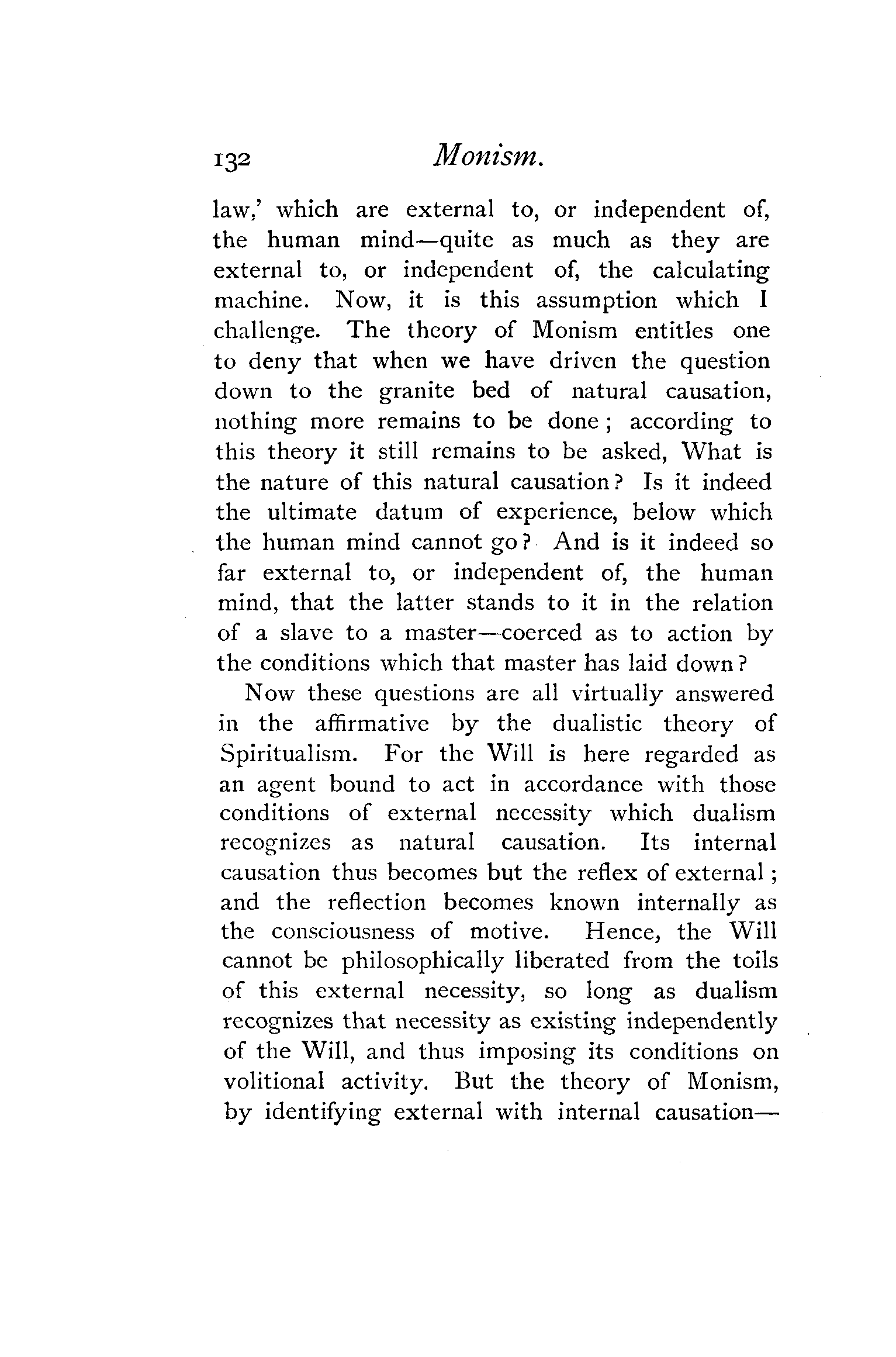 132 Monism.

law,' which are external to, or independent of, the human mind—quite as much as they are external to, or independent of, the calculating machine. Now, it is this assumption which I challenge. The theory of Monism entitles one to deny that when we have driven the question down to the granite bed of natural causation, nothing more remains to be done; according to this theory it still remains to be asked, What is the nature of this natural causation? Is it indeed the ultimate datum of experience, below which the human mind cannot go? And is it indeed so far external to, or independent of, the human mind, that the latter stands to it in the relation of a slave to a master—coerced as to action by the conditions which that master has laid down?

Now these questions are all virtually answered in the affirmative by the dualistic theory of Spiritualism. For the Will is here regarded as an agent bound to act in accordance with those conditions of external necessity which dualism recognizes as natural causation. Its internal causation thus becomes but the reflex of external; and the reflection becomes known internally as the consciousness of motive. Hence, the Will cannot be philosophically liberated from the toils of this external necessity, so long as dualism recognizes that necessity as existing independently of the Will, and thus imposing its conditions on volitional activity. But the theory of Monism, by identifying external with internal causation—